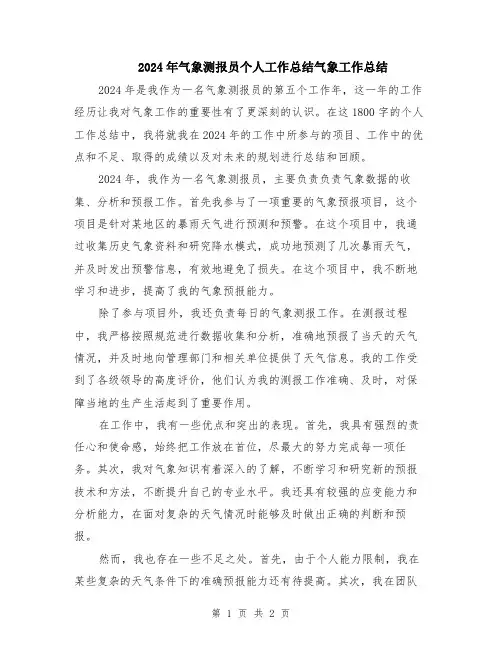 2024年气象测报员个人工作总结气象工作总结

2024年是我作为一名气象测报员的第五个工作年，这一年的工作经历让我对气象工作的重要性有了更深刻的认识。在这1800字的个人工作总结中，我将就我在2024年的工作中所参与的项目、工作中的优点和不足、取得的成绩以及对未来的规划进行总结和回顾。

2024年，我作为一名气象测报员，主要负责负责气象数据的收集、分析和预报工作。首先我参与了一项重要的气象预报项目，这个项目是针对某地区的暴雨天气进行预测和预警。在这个项目中，我通过收集历史气象资料和研究降水模式，成功地预测了几次暴雨天气，并及时发出预警信息，有效地避免了损失。在这个项目中，我不断地学习和进步，提高了我的气象预报能力。

除了参与项目外，我还负责每日的气象测报工作。在测报过程中，我严格按照规范进行数据收集和分析，准确地预报了当天的天气情况，并及时地向管理部门和相关单位提供了天气信息。我的工作受到了各级领导的高度评价，他们认为我的测报工作准确、及时，对保障当地的生产生活起到了重要作用。

在工作中，我有一些优点和突出的表现。首先，我具有强烈的责任心和使命感，始终把工作放在首位，尽最大的努力完成每一项任务。其次，我对气象知识有着深入的了解，不断学习和研究新的预报技术和方法，不断提升自己的专业水平。我还具有较强的应变能力和分析能力，在面对复杂的天气情况时能够及时做出正确的判断和预报。

然而，我也存在一些不足之处。首先，由于个人能力限制，我在某些复杂的天气条件下的准确预报能力还有待提高。其次，我在团队

第 1 页 共 2 页